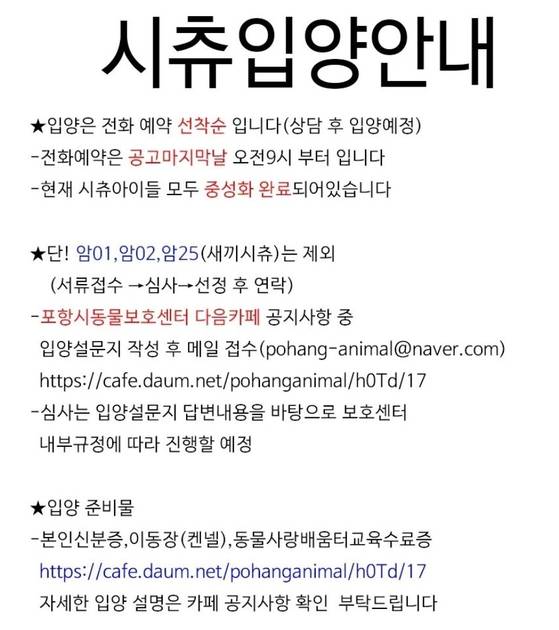 시츄입양안내

★입양은 전화 예약 선착순 입니다(상담 후 입양예정)
-전화예약은 공고마지막날 오전9시 부터 입니다
-현재 시츄아이들 모두 중성화 완료되어있습니다

★단! 암01,암02,암25(새끼시츄)는 제외
(서류접수 →심사→선정 후 연락)
-포항시동물보호센터 다음카페 공지사항 중
입양설문지 작성 후 메일 접수(pohang-animal@naver.com)
https://cafe.daum.net/pohanganimal/h0Td/17
-심사는 입양설문지 답변내용을 바탕으로 보호센터
내부규정에 따라 진행할 예정

★입양 준비물
-본인신분증,이동장(켄넬),동물사랑배움터교육수료증
https://cafe.daum.net/pohanganimal/h0Td/17
자세한 입양 설명은 카페 공지사항 확인 부탁드립니다